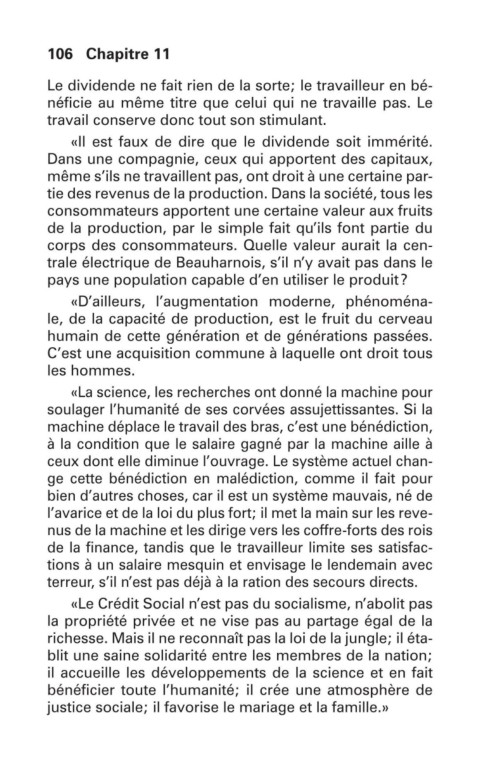 106 Chapitre 11

Le dividende ne fait rien de la sorte; le travailleur en bénéficie au même titre que celui qui ne travaille pas. Le travail conserve donc tout son stimulant.

«Il est faux de dire que le dividende soit immérité. Dans une compagnie, ceux qui apportent des capitaux, même s'ils ne travaillent pas, ont droit à une certaine partie des revenus de la production. Dans la société, tous les consommateurs apportent une certaine valeur aux fruits de la production, par le simple fait qu'ils font partie du corps des consommateurs. Quelle valeur aurait la centrale électrique de Beauharnois, s'il n'y avait pas dans le pays une population capable d'en utiliser le produit?

«D'ailleurs, l'augmentation moderne, phénoménale, de la capacité de production, est le fruit du cerveau humain de cette génération et de générations passées. C'est une acquisition commune à laquelle ont droit tous les hommes.

«La science, les recherches ont donné la machine pour soulager l'humanité de ses corvées assujettissantes. Si la machine déplace le travail des bras, c'est une bénédiction, à la condition que le salaire gagné par la machine aille à ceux dont elle diminue l'ouvrage. Le système actuel change cette bénédiction en malédiction, comme il fait pour bien d'autres choses, car il est un système mauvais, né de l'avarice et de la loi du plus fort; il met la main sur les revenus de la machine et les dirige vers les coffre-forts des rois de la finance, tandis que le travailleur limite ses satisfactions à un salaire mesquin et envisage le lendemain avec terreur, s'il n'est pas déjà à la ration des secours directs.

«Le Crédit Social n'est pas du socialisme, n'abolit pas la propriété privée et ne vise pas au partage égal de la richesse. Mais il ne reconnaît pas la loi de la jungle; il établit une saine solidarité entre les membres de la nation; il accueille les développements de la science et en fait bénéficier toute l'humanité; il crée une atmosphère de justice sociale; il favorise le mariage et la famille.»